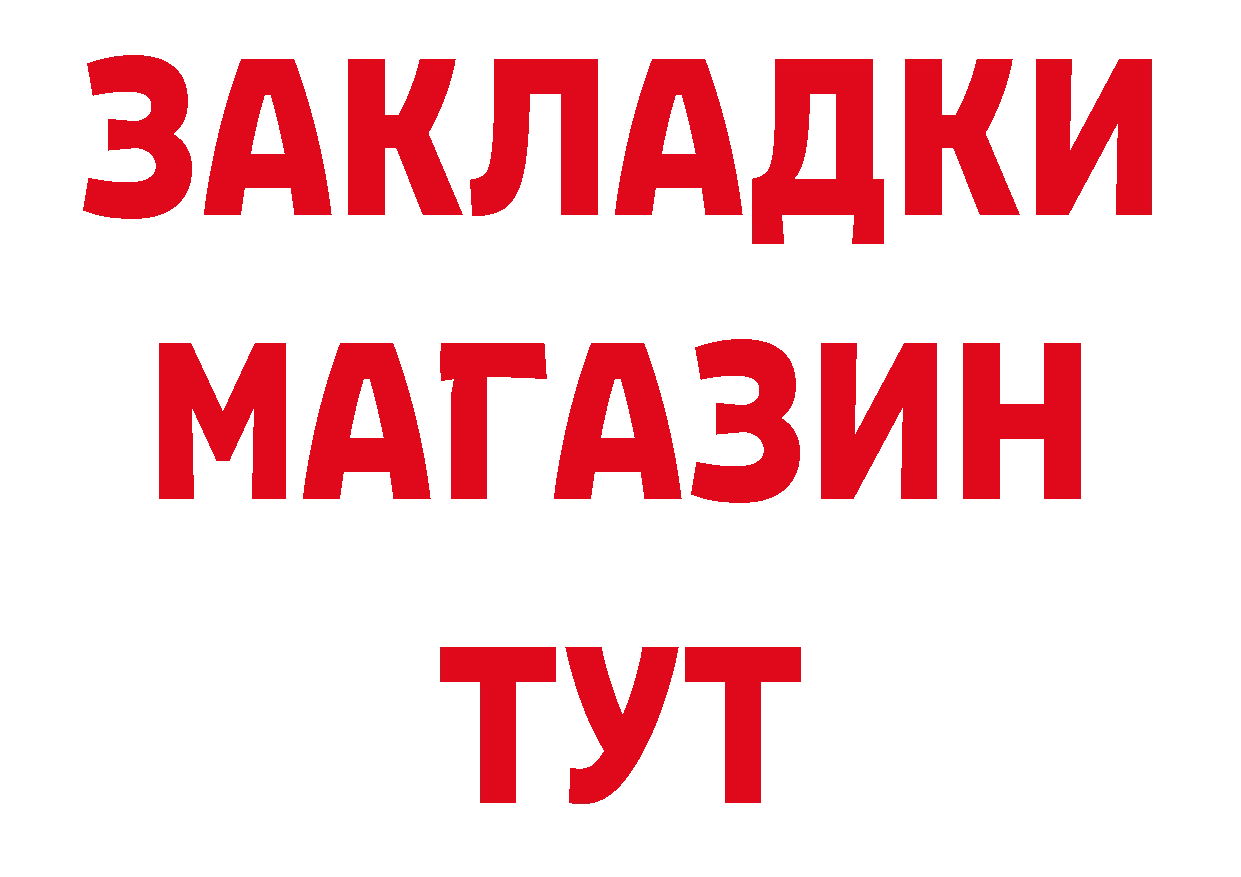 ЗАКЛАДКИ
МАГАЗИН
ТУТ